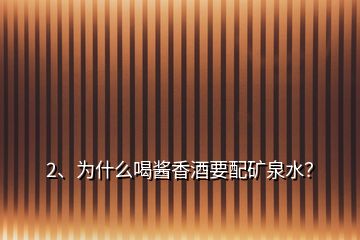 2、为什么喝酱香酒要配矿泉水?